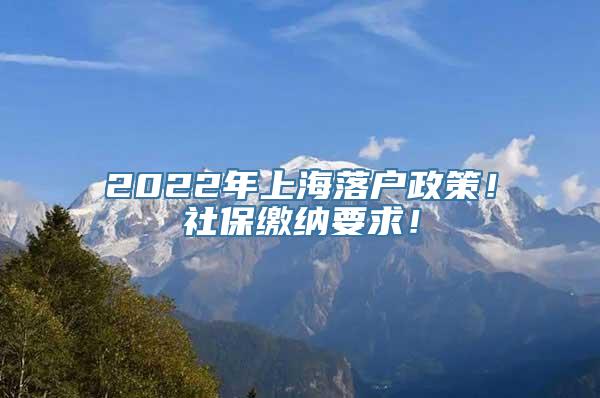 2022年上海落户政策！
社保缴纳要求！